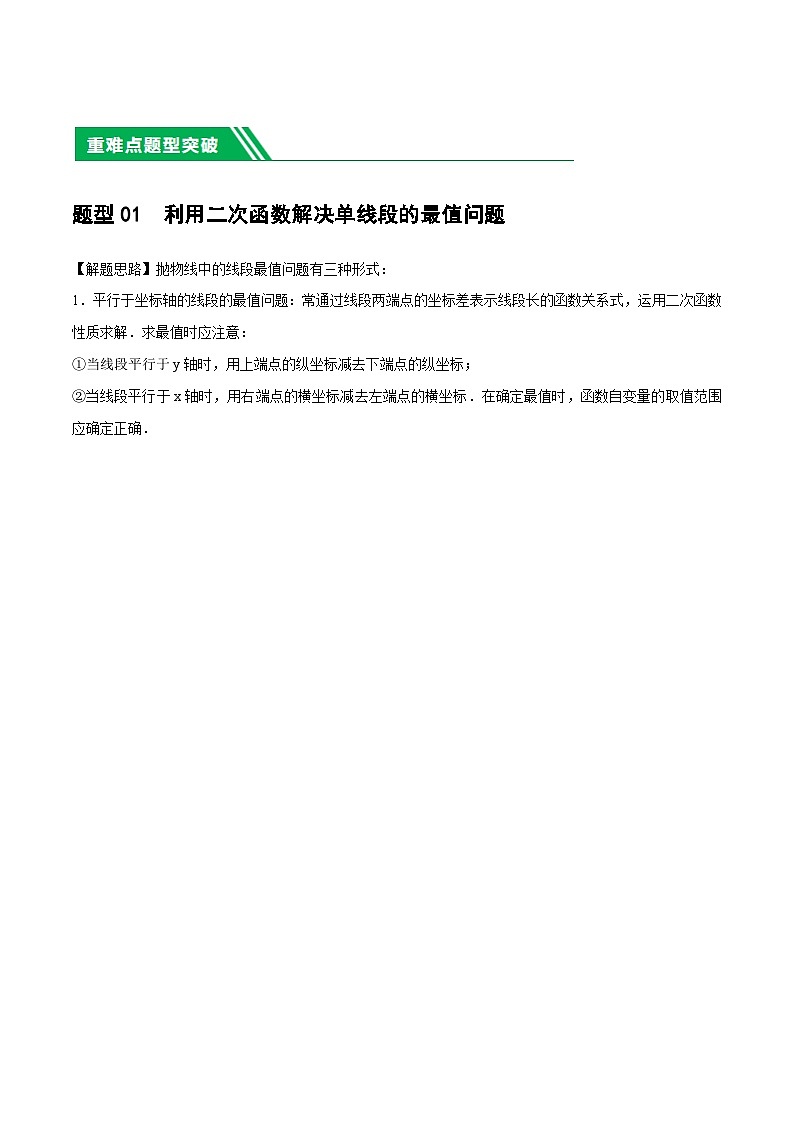 重难点题型突破

题型 01 利用二次函数解决单线段的最值问题

【解题思路】抛物线中的线段最值问题有三种形式：

1．平行于坐标轴的线段的最值问题：常通过线段两端点的坐标差表示线段长的函数关系式，运用二次函数性质求解．求最值时应注意：

①当线段平行于 y 轴时，用上端点的纵坐标减去下端点的纵坐标；

②当线段平行于 x 轴时，用右端点的横坐标减去左端点的横坐标．在确定最值时，函数自变量的取值范围应确定正确．